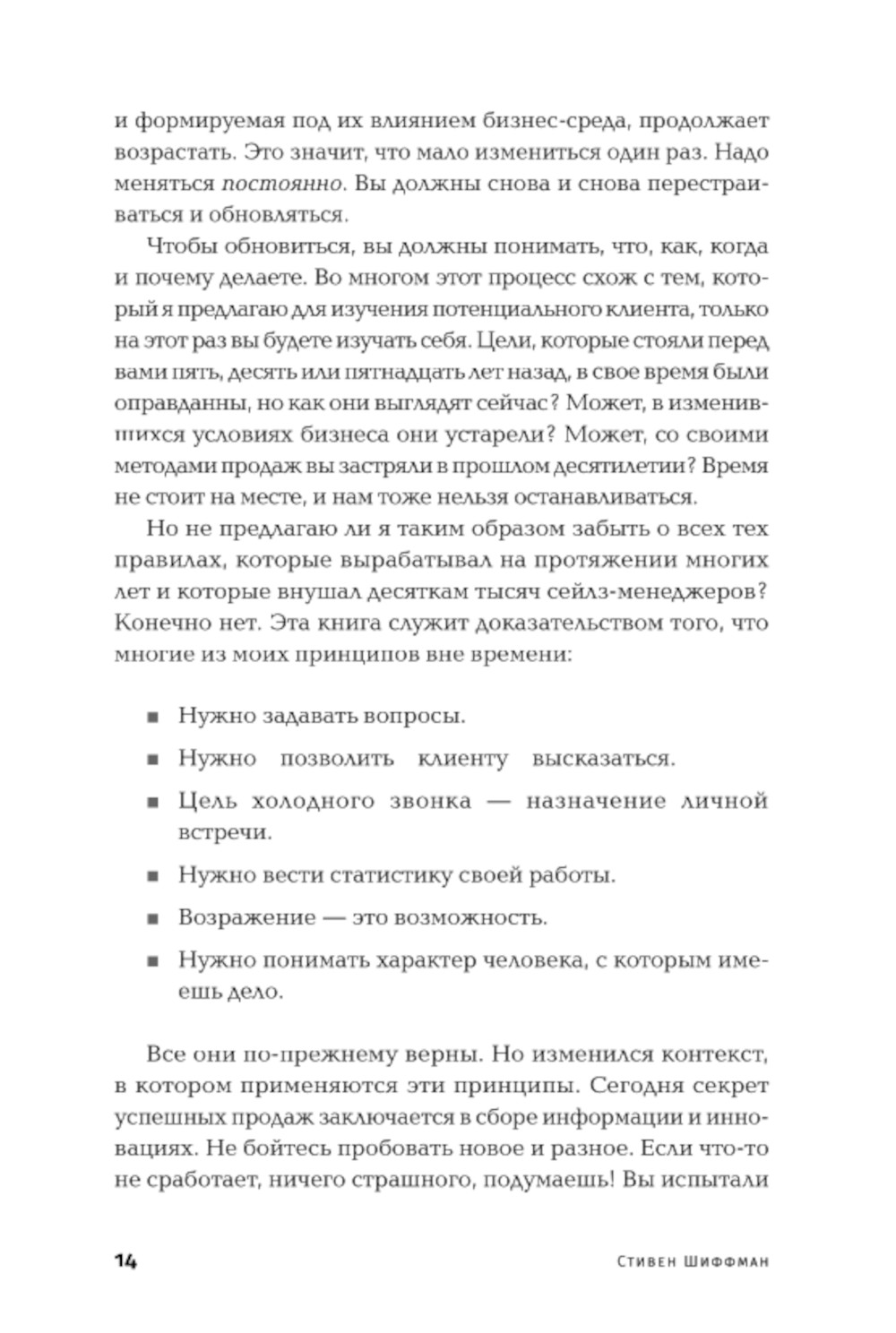 и формируемая под их влиянием бизнес-среда, продолжает возрастать. Это значит, что мало измениться один раз. Надо меняться постоянно. Вы должны снова и снова перестраиваться и обновляться.

Чтобы обновиться, вы должны понимать, что, как, когда и почему делаете. Во многом этот процесс схож с тем, который я предлагаю для изучения потенциального клиента, только на этот раз вы будете изучать себя. Цели, которые стояли перед вами пять, десять или пятнадцать лет назад, в свое время были оправданны, но как они выглядят сейчас? Может, в изменившихся условиях бизнеса они устарели? Может, со своими методами продаж вы застряли в прошлом десятилетии? Время не стоит на месте, и нам тоже нельзя останавливаться.

Но не предлагаю ли я таким образом забыть о всех тех правилах, которые вырабатывал на протяжении многих лет и которые внушал десяткам тысяч сейлз-менеджеров? Конечно нет. Эта книга служит доказательством того, что многие из моих принципов вне времени:

■ Нужно задавать вопросы.
■ Нужно позволить клиенту высказаться.
■ Цель холодного звонка — назначение личной встречи.
■ Нужно вести статистику своей работы.
■ Возражение — это возможность.
■ Нужно понимать характер человека, с которым имеешь дело.

Все они по-прежнему верны. Но изменился контекст, в котором применяются эти принципы. Сегодня секрет успешных продаж заключается в сборе информации и инновациях. Не бойтесь пробовать новое и разное. Если что-то не сработает, ничего страшного, подумаешь! Вы испытали

14 Стивен Шиффман